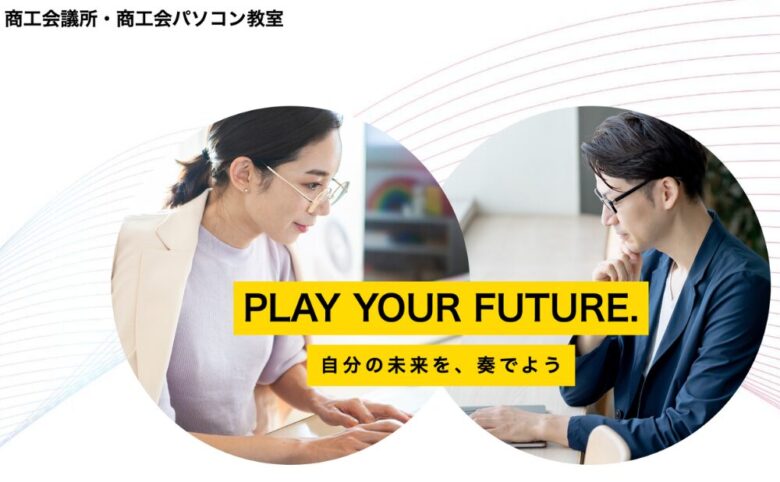 商工会議所・商工会パソコン教室

PLAY YOUR FUTURE.

自分の未来を、奏でよう